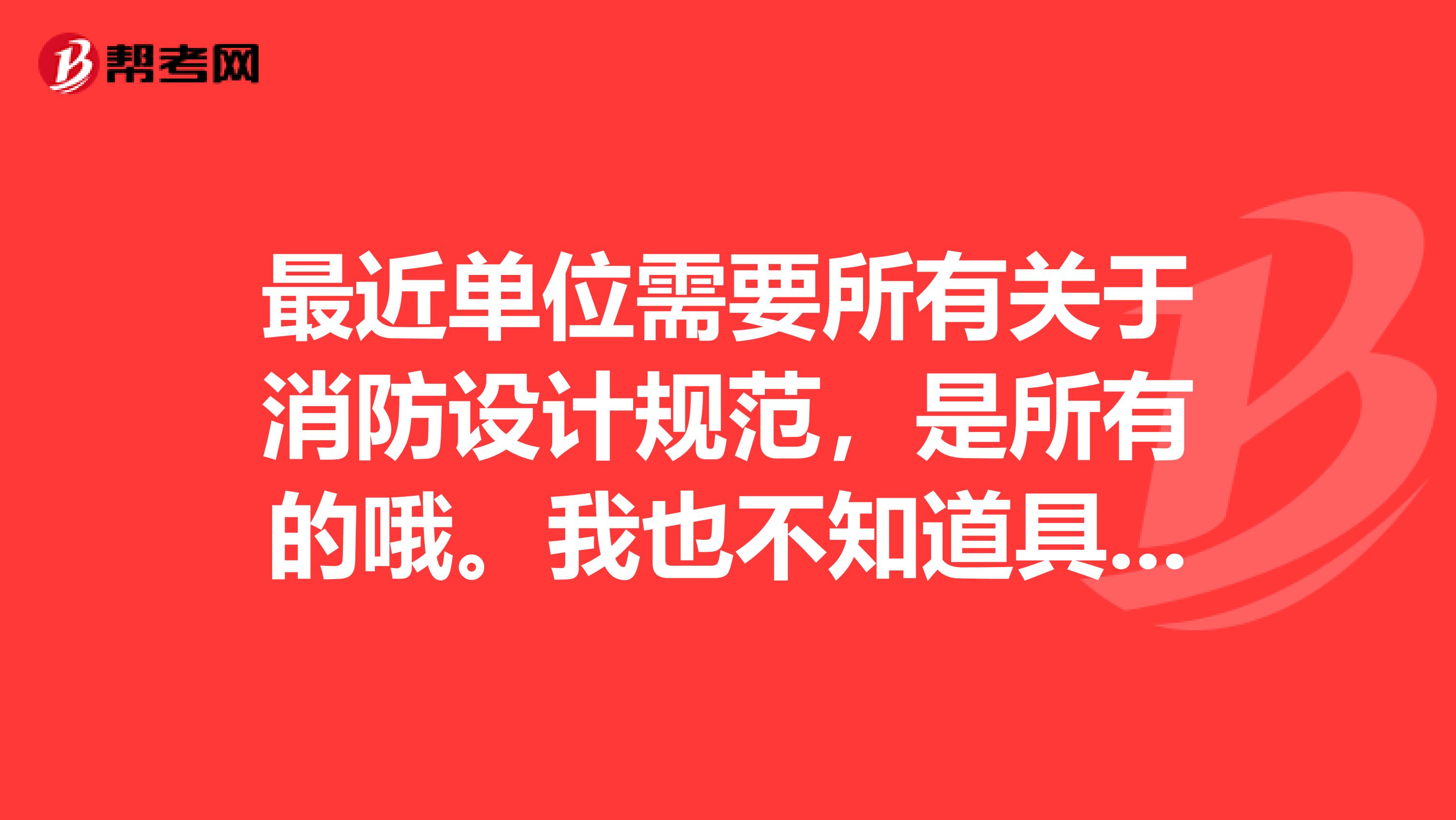 帮考网

最近单位需要所有关于消防设计规范，是所有的哦。我也不知道具...